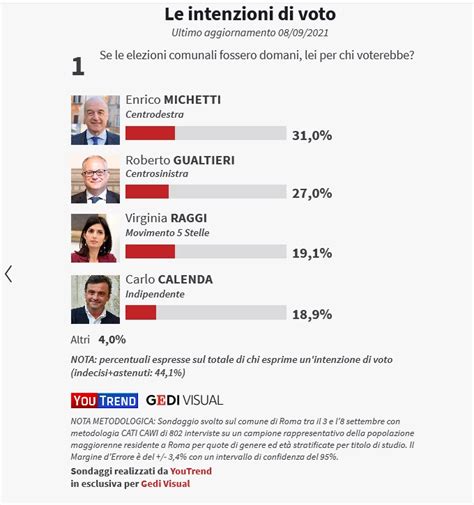 Le intenzioni di voto

Ultimo aggiornamento 08/09/2021

1 Se le elezioni comunali fossero domani, lei per chi voterebbe?

Enrico MICHETTI
Centrodestra
31,0%

Roberto GUALTIERI
Centrosinistra
27,0%

Virginia RAGGI
Movimento 5 Stelle
19,1%

Carlo CALENDA
Indipendente
18,9%

Altri 4,0%

NOTA: percentuali espresse sul totale di chi esprime un'intenzione di voto (indecisi+astenuti: 44,1%)

YOU TREND GEDI VISUAL

NOTA METODOLOGICA: Sondaggio svolto sul comune di Roma tra il 3 e l'8 settembre con metodologia CATI CAWI di 802 interviste su un campione rappresentativo della popolazione maggiorenne residente a Roma per quote di genere ed età stratificate per titolo di studio. Il Margine d'Errore è del +/- 3,4% con un intervallo di confidenza del 95%.

Sondaggi realizzati da YouTrend
in esclusiva per Gedi Visual